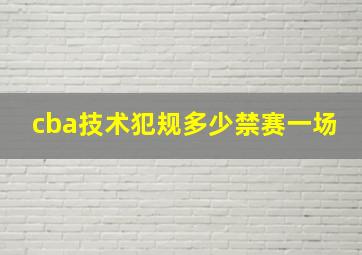 cba技术犯规多少禁赛一场